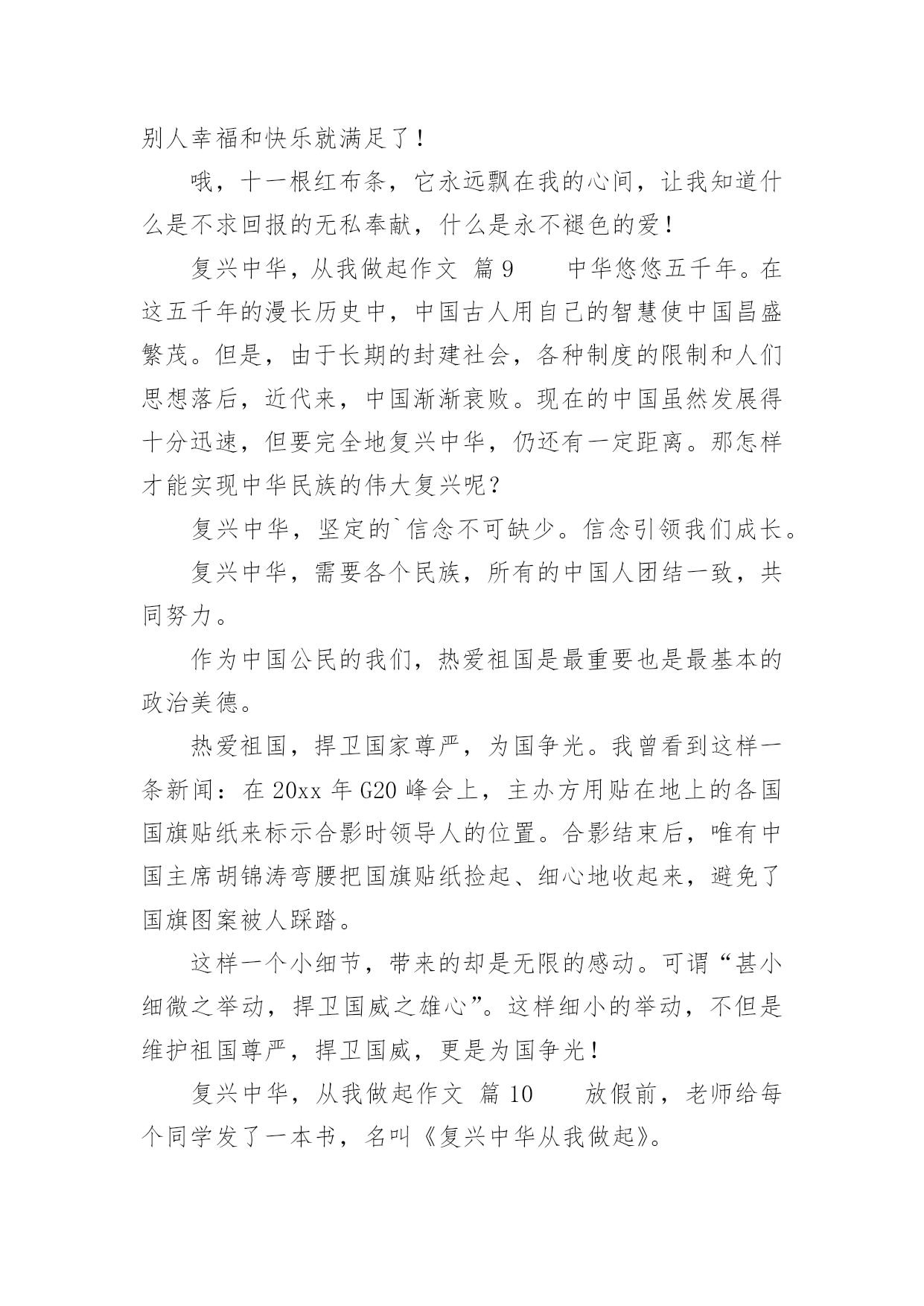 别人幸福和快乐就满足了！

哦，十一根红布条，它永远飘在我的心间，让我知道什么是不求回报的无私奉献，什么是永不褪色的爱！

复兴中华，从我做起作文 篇 9　　中华悠悠五千年。在这五千年的漫长历史中，中国古人用自己的智慧使中国昌盛繁茂。但是，由于长期的封建社会，各种制度的限制和人们思想落后，近代来，中国渐渐衰败。现在的中国虽然发展得十分迅速，但要完全地复兴中华，仍还有一定距离。那怎样才能实现中华民族的伟大复兴呢？

复兴中华，坚定的`信念不可缺少。信念引领我们成长。

复兴中华，需要各个民族，所有的中国人团结一致，共同努力。

作为中国公民的我们，热爱祖国是最重要也是最基本的政治美德。

热爱祖国，捍卫国家尊严，为国争光。我曾看到这样一条新闻：在 20xx 年 G20 峰会上，主办方用贴在地上的各国国旗贴纸来标示合影时领导人的位置。合影结束后，唯有中国主席胡锦涛弯腰把国旗贴纸捡起、细心地收起来，避免了国旗图案被人踩踏。

这样一个小细节，带来的却是无限的感动。可谓“甚小细微之举动，捍卫国威之雄心”。这样细小的举动，不但是维护祖国尊严，捍卫国威，更是为国争光！

复兴中华，从我做起作文 篇 10　　放假前，老师给每个同学发了一本书，名叫《复兴中华从我做起》。